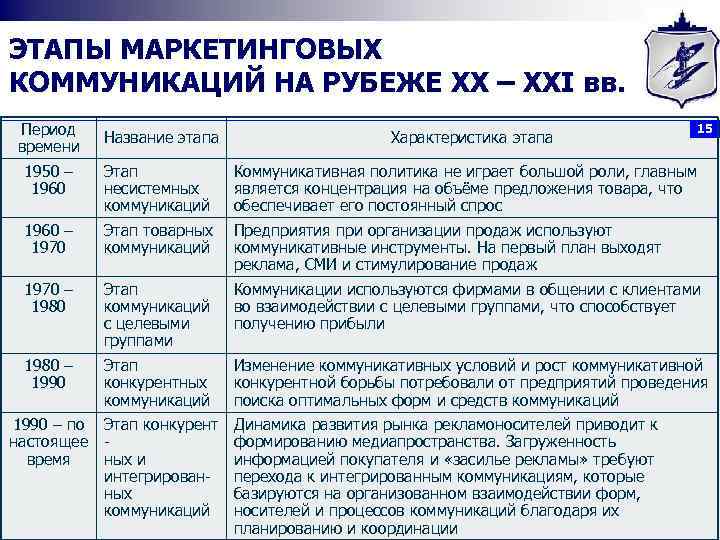 ЭТАПЫ МАРКЕТИНГОВЫХ КОММУНИКАЦИЙ НА РУБЕЖЕ XX – XXI вв.

15

| Период времени | Название этапа | Характеристика этапа |
|---|---|---|
| 1950 – 1960 | Этап несистемных коммуникаций | Коммуникативная политика не играет большой роли, главным является концентрация на объёме предложения товара, что обеспечивает его постоянный спрос |
| 1960 – 1970 | Этап товарных коммуникаций | Предприятия при организации продаж используют коммуникативные инструменты. На первый план выходят реклама, СМИ и стимулирование продаж |
| 1970 – 1980 | Этап коммуникаций с целевыми группами | Коммуникации используются фирмами в общении с клиентами во взаимодействии с целевыми группами, что способствует получению прибыли |
| 1980 – 1990 | Этап конкурентных коммуникаций | Изменение коммуникативных условий и рост коммуникативной конкурентной борьбы потребовали от предприятий проведения поиска оптимальных форм и средств коммуникаций |
| 1990 – по настоящее время | Этап конкурент - ных и интегрирован- ных коммуникаций | Динамика развития рынка рекламоносителей приводит к формированию медиапространства. Загруженность информацией покупателя и «засилье рекламы» требуют перехода к интегрированным коммуникациям, которые базируются на организованном взаимодействии форм, носителей и процессов коммуникаций благодаря их планированию и координации |